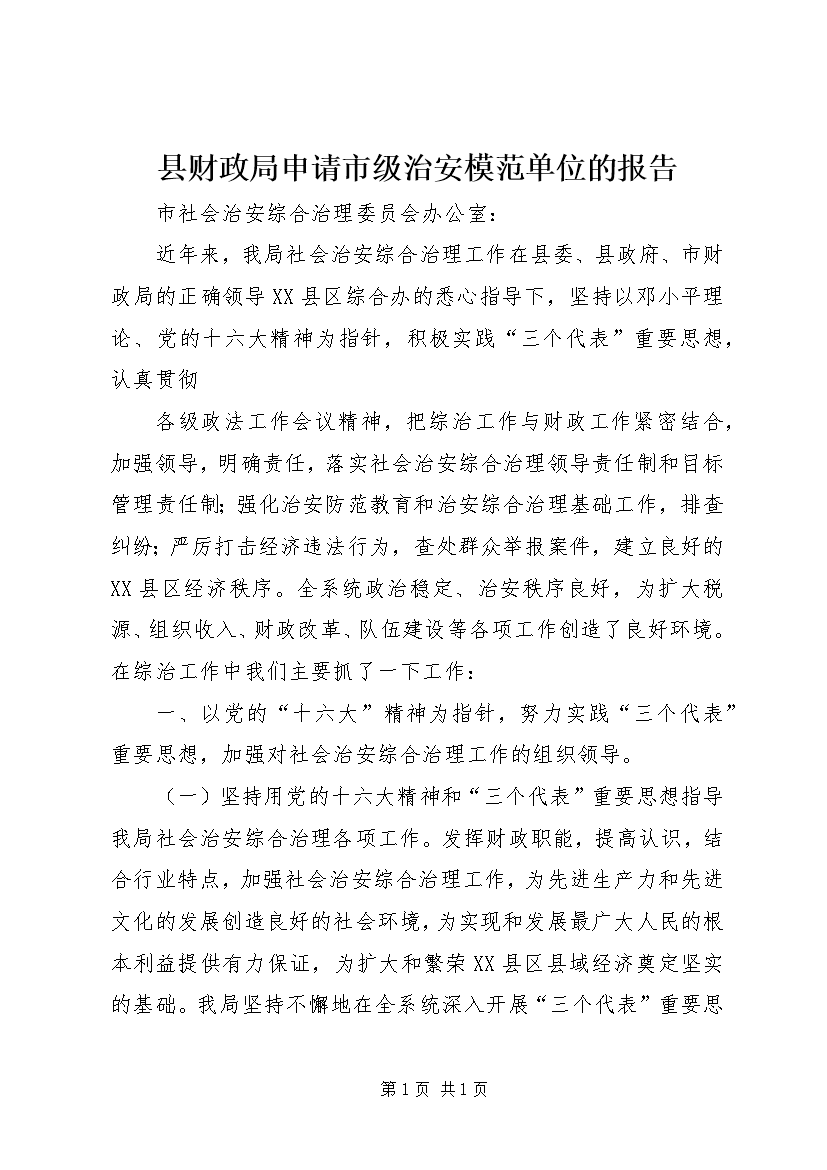 县财政局申请市级治安模范单位的报告

市社会治安综合治理委员会办公室：

近年来，我局社会治安综合治理工作在县委、县政府、市财政局的正确领导XX县区综合办的悉心指导下，坚持以邓小平理论、党的十六大精神为指针，积极实践“三个代表”重要思想，认真贯彻

各级政法工作会议精神，把综治工作与财政工作紧密结合，加强领导，明确责任，落实社会治安综合治理领导责任制和目标管理责任制；强化治安防范教育和治安综合治理基础工作，排查纠纷；严厉打击经济违法行为，查处群众举报案件，建立良好的XX县区经济秩序。全系统政治稳定、治安秩序良好，为扩大税源、组织收入、财政改革、队伍建设等各项工作创造了良好环境。在综治工作中我们主要抓了一下工作：

一、以党的“十六大”精神为指针，努力实践“三个代表”重要思想，加强对社会治安综合治理工作的组织领导。

（一）坚持用党的十六大精神和“三个代表”重要思想指导我局社会治安综合治理各项工作。发挥财政职能，提高认识，结合行业特点，加强社会治安综合治理工作，为先进生产力和先进文化的发展创造良好的社会环境，为实现和发展最广大人民的根本利益提供有力保证，为扩大和繁荣XX县区县域经济奠定坚实的基础。我局坚持不懈地在全系统深入开展“三个代表”重要思

第1页 共1页